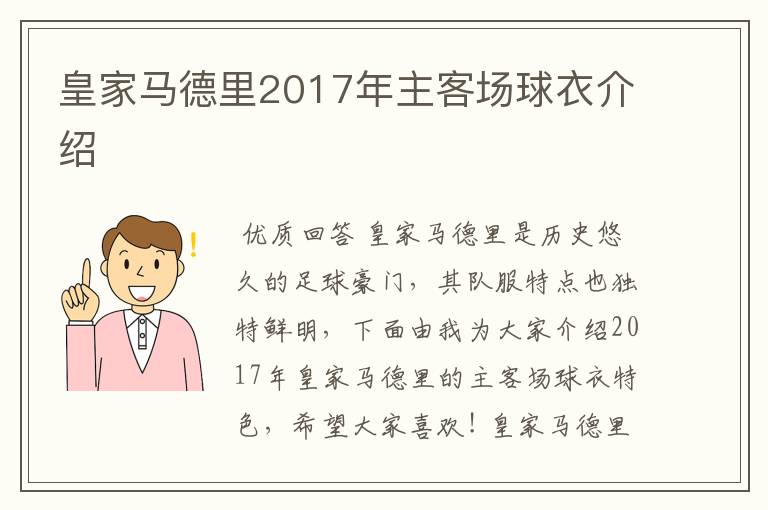 皇家马德里2017年主客场球衣介绍

优质回答 皇家马德里是历史悠久的足球豪门，其队服特点也独特鲜明，下面由我为大家介绍2017年皇家马德里的主客场球衣特色，希望大家喜欢！皇家马德里